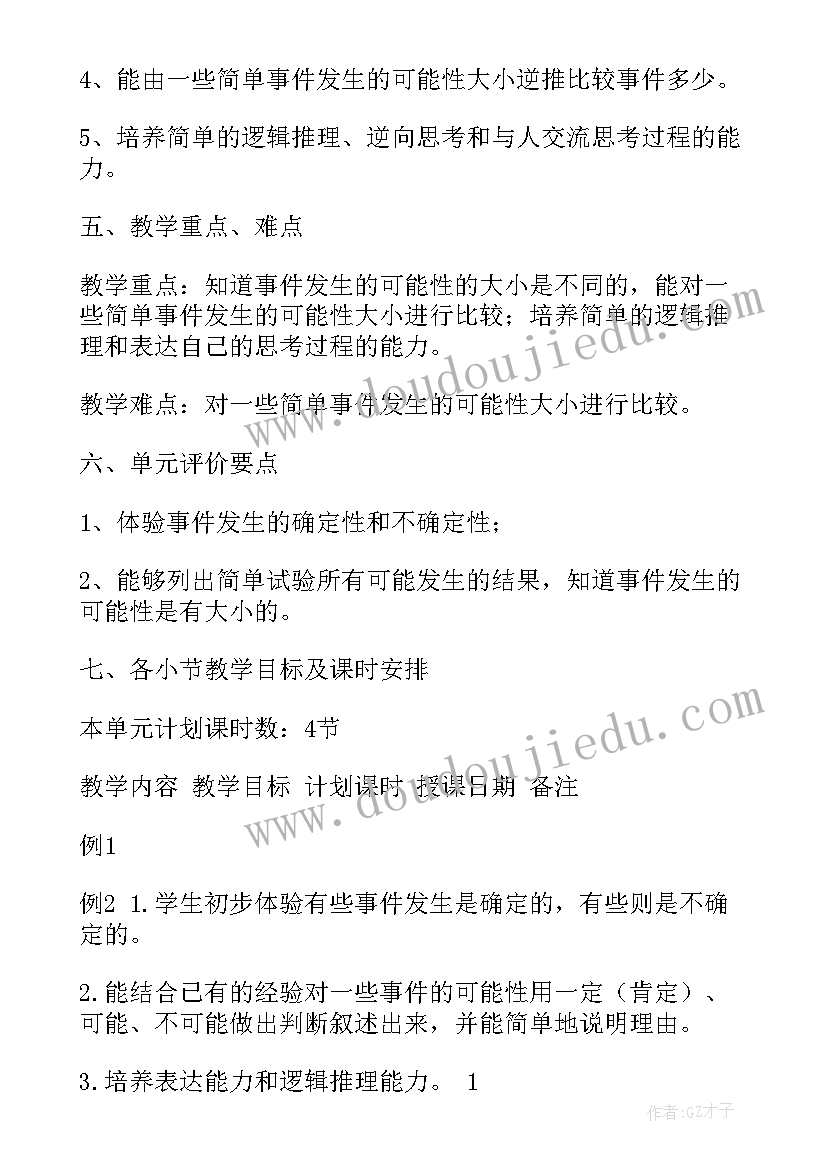 4、能由一些简单事件发生的可能性大小逆推比较事件多少。

5、培养简单的逻辑推理、逆向思考和与人交流思考过程的能力。

五、教学重点、难点

教学重点：知道事件发生的可能性的大小是不同的，能对一些简单事件发生的可能性大小进行比较；培养简单的逻辑推理和表达自己的思考过程的能力。

教学难点：对一些简单事件发生的可能性大小进行比较。

六、单元评价要点

1、体验事件发生的确定性和不确定性；

2、能够列出简单试验所有可能发生的结果，知道事件发生的可能性是有大小的。

七、各小节教学目标及课时安排

本单元计划课时数：4节

教学内容 教学目标 计划课时 授课日期 备注

例1

例2 1.学生初步体验有些事件发生是确定的，有些则是不确定的。

2.能结合已有的经验对一些事件的可能性用一定（肯定）、可能、不可能做出判断叙述出来，并能简单地说明理由。

3.培养表达能力和逻辑推理能力。 1

www.doudoujiedu.com
www.doudoujiedu.com
作者:GZ才子